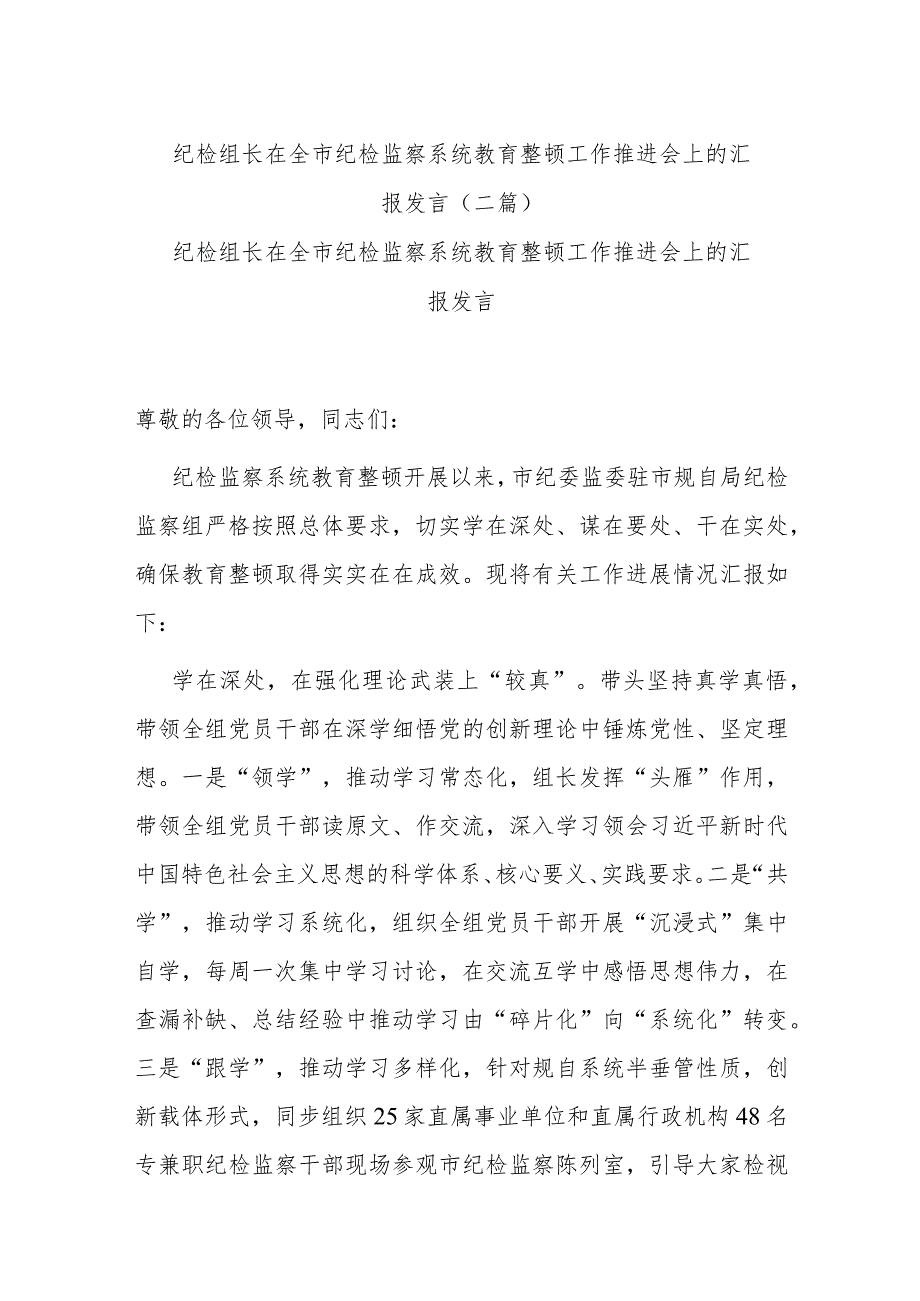 纪检组长在全市纪检监察系统教育整顿工作推进会上的汇报发言（二篇）

纪检组长在全市纪检监察系统教育整顿工作推进会上的汇报发言

尊敬的各位领导，同志们：

纪检监察系统教育整顿开展以来，市纪委监委驻市规自局纪检监察组严格按照总体要求，切实学在深处、谋在要处、干在实处，确保教育整顿取得实实在在成效。现将有关工作进展情况汇报如下：

学在深处，在强化理论武装上“较真”。带头坚持真学真悟，带领全组党员干部在深学细悟党的创新理论中锤炼党性、坚定理想。一是“领学”，推动学习常态化，组长发挥“头雁”作用，带领全组党员干部读原文、作交流，深入学习领会习近平新时代中国特色社会主义思想的科学体系、核心要义、实践要求。二是“共学”，推动学习系统化，组织全组党员干部开展“沉浸式”集中自学，每周一次集中学习讨论，在交流互学中感悟思想伟力，在查漏补缺、总结经验中推动学习由“碎片化”向“系统化”转变。三是“跟学”，推动学习多样化，针对规自系统半垂管性质，创新载体形式，同步组织25家直属事业单位和直属行政机构48名专兼职纪检监察干部现场参观市纪检监察陈列室，引导大家检视